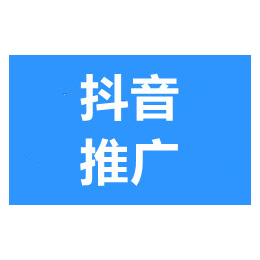 抖音
推广